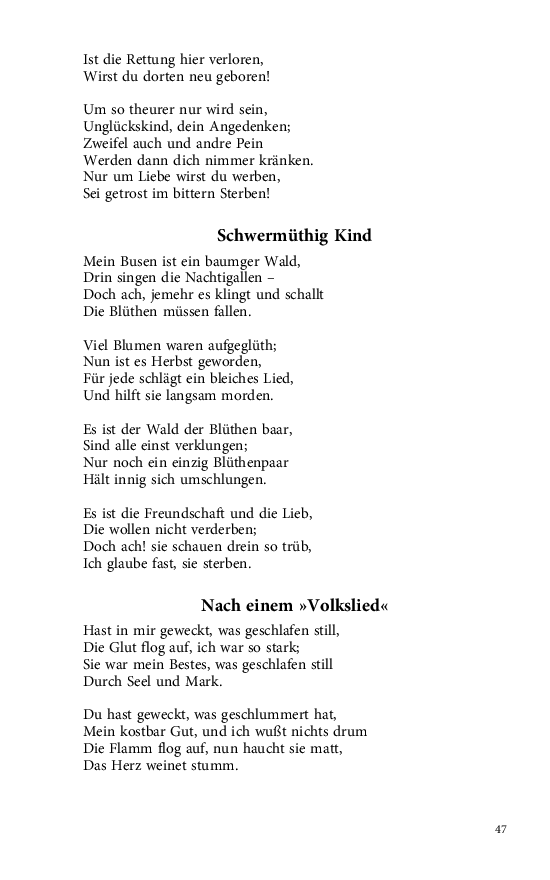 Ist die Rettung hier verloren,
Wirst du dorten neu geboren!

Um so theurer nur wird sein,
Unglückskind, dein Angedenken;
Zweifel auch und andre Pein
Werden dann dich nimmer kränken.
Nur um Liebe wirst du werben,
Sei getrost im bittern Sterben!

Schwermüthig Kind

Mein Busen ist ein baumger Wald,
Drin singen die Nachtigallen –
Doch ach, jemehr es klingt und schallt
Die Blüthen müssen fallen.

Viel Blumen waren aufgeglüth;
Nun ist es Herbst geworden,
Für jede schlägt ein bleiches Lied,
Und hilft sie langsam morden.

Es ist der Wald der Blüthen baar,
Sind alle einst verklungen;
Nur noch ein einzig Blüthenpaar
Hält innig sich umschlungen.

Es ist die Freundschaft und die Lieb,
Die wollen nicht verderben;
Doch ach! sie schauen drein so trüb,
Ich glaube fast, sie sterben.

Nach einem »Volkslied«

Hast in mir geweckt, was geschlafen still,
Die Glut flog auf, ich war so stark;
Sie war mein Bestes, was geschlafen still
Durch Seel und Mark.

Du hast geweckt, was geschlummert hat,
Mein kostbar Gut, und ich wußt nichts drum
Die Flamm flog auf, nun haucht sie matt,
Das Herz weinet stumm.

47